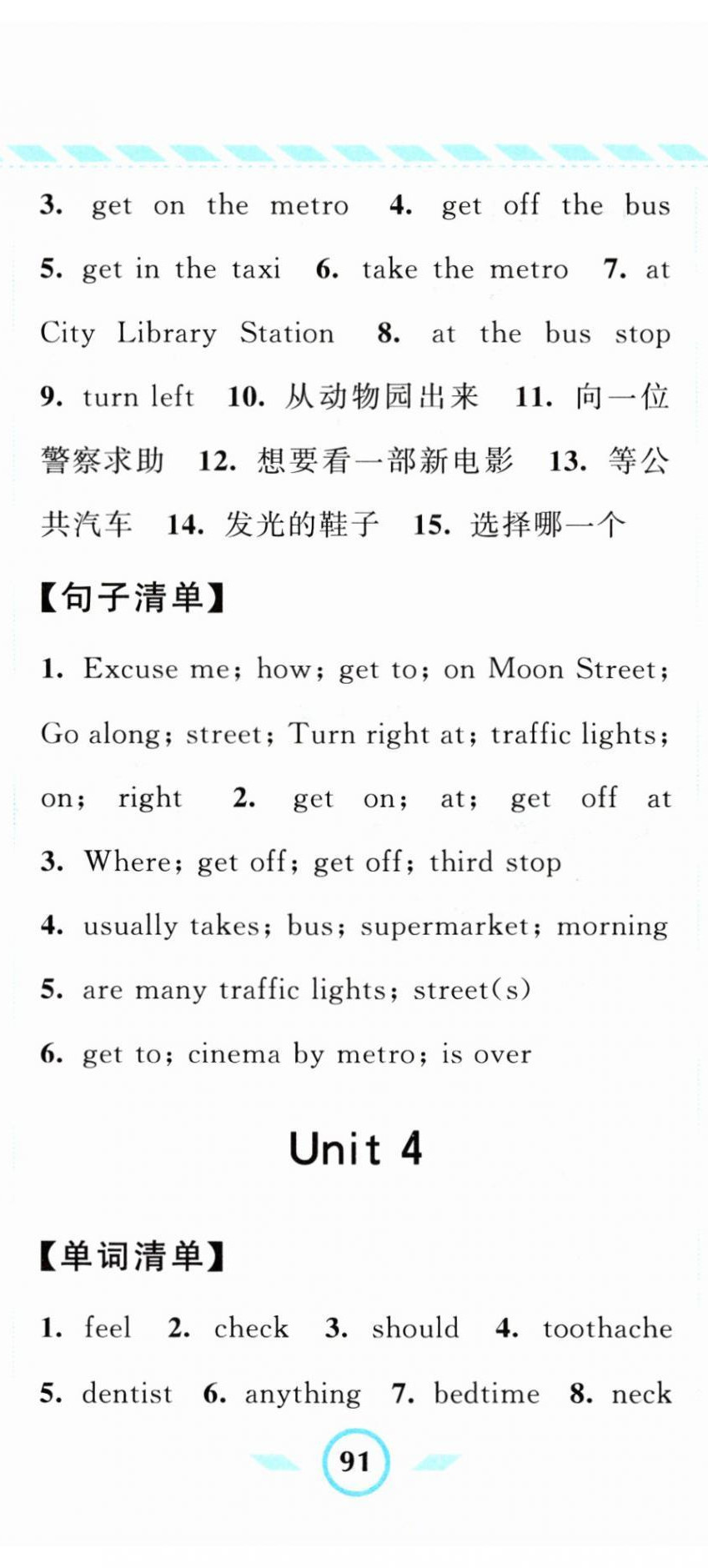 3. get on the metro 4. get off the bus 5. get in the taxi 6. take the metro 7. at City Library Station 8. at the bus stop 9. turn left 10. 从动物园出来 11. 向一位警察求助 12. 想要看一部新电影 13. 等公共汽车 14. 发光的鞋子 15. 选择哪一个

【句子清单】

1. Excuse me; how; get to; on Moon Street; Go along; street; Turn right at; traffic lights; on; right 2. get on; at; get off at
3. Where; get off; get off; third stop
4. usually takes; bus; supermarket; morning
5. are many traffic lights; street(s)
6. get to; cinema by metro; is over

Unit 4

【单词清单】

1. feel 2. check 3. should 4. toothache 5. dentist 6. anything 7. bedtime 8. neck

91